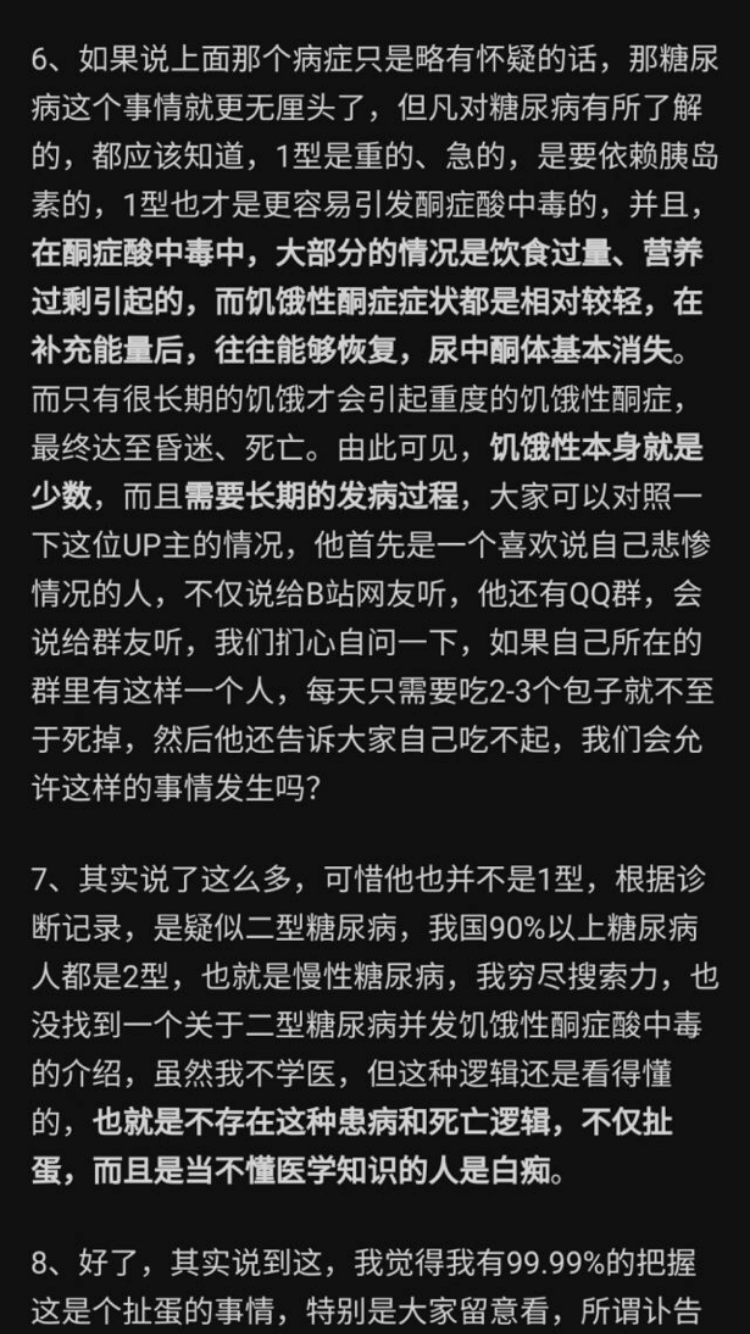 6、如果说上面那个病症只是略有怀疑的话，那糖尿病这个事情就更无厘头了，但凡对糖尿病有所了解的，都应该知道，1型是重的、急的，是要依赖胰岛素的，1型也才是更容易引发酮症酸中毒的，并且，在酮症酸中毒中，大部分的情况是饮食过量、营养过剩引起的，而饥饿性酮症症状都是相对较轻，在补充能量后，往往能够恢复，尿中酮体基本消失。而只有很长期的饥饿才会引起重度的饥饿性酮症，最终达至昏迷、死亡。由此可见，饥饿性本身就是少数，而且需要长期的发病过程，大家可以对照一下这位UP主的情况，他首先是一个喜欢说自己悲惨情况的人，不仅说给B站网友听，他还有QQ群，会说给群友听，我们扪心自问一下，如果自己所在的群里有这样一个人，每天只需要吃2-3个包子就不至于死掉，然后他还告诉大家自己吃不起，我们会允许这样的事情发生吗？

7、其实说了这么多，可惜他也并不是1型，根据诊断记录，是疑似二型糖尿病，我国90%以上糖尿病人都是2型，也就是慢性糖尿病，我穷尽搜索力，也没找到一个关于二型糖尿病并发饥饿性酮症酸中毒的介绍，虽然我不学医，但这种逻辑还是看得懂的，也就是不存在这种患病和死亡逻辑，不仅扯蛋，而且是当不懂医学知识的人是白痴。

8、好了，其实说到这，我觉得我有99.99%的把握这是个扯蛋的事情，特别是大家留意看，所谓讣告